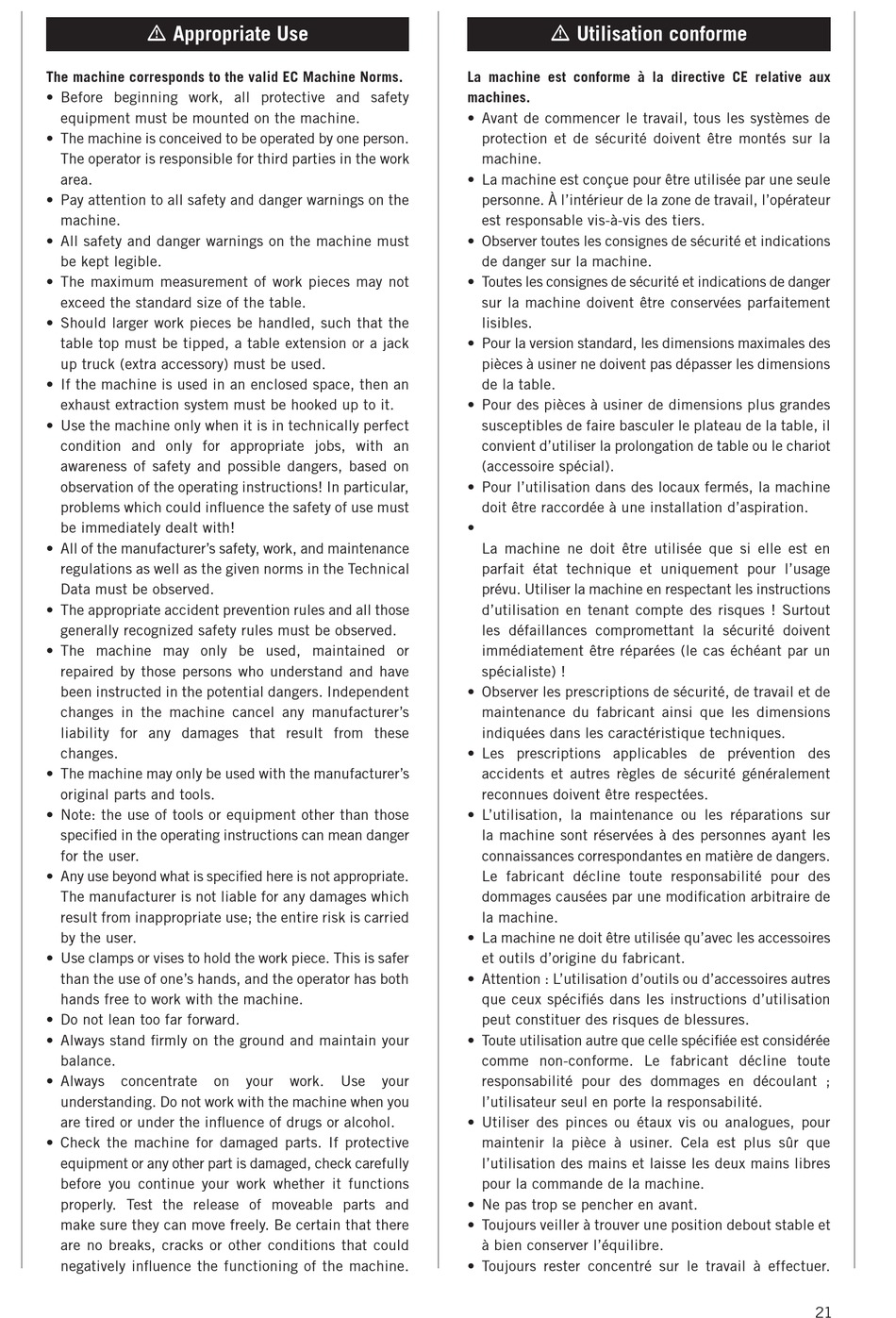 ⚠ Appropriate Use

The machine corresponds to the valid EC Machine Norms.

• Before beginning work, all protective and safety equipment must be mounted on the machine.
• The machine is conceived to be operated by one person. The operator is responsible for third parties in the work area.
• Pay attention to all safety and danger warnings on the machine.
• All safety and danger warnings on the machine must be kept legible.
• The maximum measurement of work pieces may not exceed the standard size of the table.
• Should larger work pieces be handled, such that the table top must be tipped, a table extension or a jack up truck (extra accessory) must be used.
• If the machine is used in an enclosed space, then an exhaust extraction system must be hooked up to it.
• Use the machine only when it is in technically perfect condition and only for appropriate jobs, with an awareness of safety and possible dangers, based on observation of the operating instructions! In particular, problems which could influence the safety of use must be immediately dealt with!
• All of the manufacturer's safety, work, and maintenance regulations as well as the given norms in the Technical Data must be observed.
• The appropriate accident prevention rules and all those generally recognized safety rules must be observed.
• The machine may only be used, maintained or repaired by those persons who understand and have been instructed in the potential dangers. Independent changes in the machine cancel any manufacturer's liability for any damages that result from these changes.
• The machine may only be used with the manufacturer's original parts and tools.
• Note: the use of tools or equipment other than those specified in the operating instructions can mean danger for the user.
• Any use beyond what is specified here is not appropriate. The manufacturer is not liable for any damages which result from inappropriate use; the entire risk is carried by the user.
• Use clamps or vises to hold the work piece. This is safer than the use of one's hands, and the operator has both hands free to work with the machine.
• Do not lean too far forward.
• Always stand firmly on the ground and maintain your balance.
• Always concentrate on your work. Use your understanding. Do not work with the machine when you are tired or under the influence of drugs or alcohol.
• Check the machine for damaged parts. If protective equipment or any other part is damaged, check carefully before you continue your work whether it functions properly. Test the release of moveable parts and make sure they can move freely. Be certain that there are no breaks, cracks or other conditions that could negatively influence the functioning of the machine.

⚠ Utilisation conforme

La machine est conforme à la directive CE relative aux machines.

• Avant de commencer le travail, tous les systèmes de protection et de sécurité doivent être montés sur la machine.
• La machine est conçue pour être utilisée par une seule personne. À l'intérieur de la zone de travail, l'opérateur est responsable vis-à-vis des tiers.
• Observer toutes les consignes de sécurité et indications de danger sur la machine.
• Toutes les consignes de sécurité et indications de danger sur la machine doivent être conservées parfaitement lisibles.
• Pour la version standard, les dimensions maximales des pièces à usiner ne doivent pas dépasser les dimensions de la table.
• Pour des pièces à usiner de dimensions plus grandes susceptibles de faire basculer le plateau de la table, il convient d'utiliser la prolongation de table ou le chariot (accessoire spécial).
• Pour l'utilisation dans des locaux fermés, la machine doit être raccordée à une installation d'aspiration.
•
La machine ne doit être utilisée que si elle est en parfait état technique et uniquement pour l'usage prévu. Utiliser la machine en respectant les instructions d'utilisation en tenant compte des risques ! Surtout les défaillances compromettant la sécurité doivent immédiatement être réparées (le cas échéant par un spécialiste) !
• Observer les prescriptions de sécurité, de travail et de maintenance du fabricant ainsi que les dimensions indiquées dans les caractéristique techniques.
• Les prescriptions applicables de prévention des accidents et autres règles de sécurité généralement reconnues doivent être respectées.
• L'utilisation, la maintenance ou les réparations sur la machine sont réservées à des personnes ayant les connaissances correspondantes en matière de dangers. Le fabricant décline toute responsabilité pour des dommages causées par une modification arbitraire de la machine.
• La machine ne doit être utilisée qu'avec les accessoires et outils d'origine du fabricant.
• Attention : L'utilisation d'outils ou d'accessoires autres que ceux spécifiés dans les instructions d'utilisation peut constituer des risques de blessures.
• Toute utilisation autre que celle spécifiée est considérée comme non-conforme. Le fabricant décline toute responsabilité pour des dommages en découlant ; l'utilisateur seul en porte la responsabilité.
• Utiliser des pinces ou étaux vis ou analogues, pour maintenir la pièce à usiner. Cela est plus sûr que l'utilisation des mains et laisse les deux mains libres pour la commande de la machine.
• Ne pas trop se pencher en avant.
• Toujours veiller à trouver une position debout stable et à bien conserver l'équilibre.
• Toujours rester concentré sur le travail à effectuer.

21